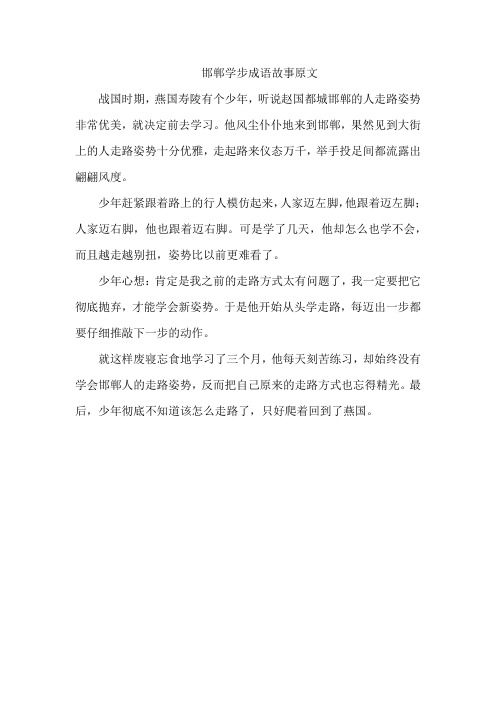 邯郸学步成语故事原文

战国时期，燕国寿陵有个少年，听说赵国都城邯郸的人走路姿势非常优美，就决定前去学习。他风尘仆仆地来到邯郸，果然见到大街上的人走路姿势十分优雅，走起路来仪态万千，举手投足间都流露出翩翩风度。

少年赶紧跟着路上的行人模仿起来，人家迈左脚，他跟着迈左脚；人家迈右脚，他也跟着迈右脚。可是学了几天，他却怎么也学不会，而且越走越别扭，姿势比以前更难看了。

少年心想：肯定是我之前的走路方式太有问题了，我一定要把它彻底抛弃，才能学会新姿势。于是他开始从头学走路，每迈出一步都要仔细推敲下一步的动作。

就这样废寝忘食地学习了三个月，他每天刻苦练习，却始终没有学会邯郸人的走路姿势，反而把自己原来的走路方式也忘得精光。最后，少年彻底不知道该怎么走路了，只好爬着回到了燕国。